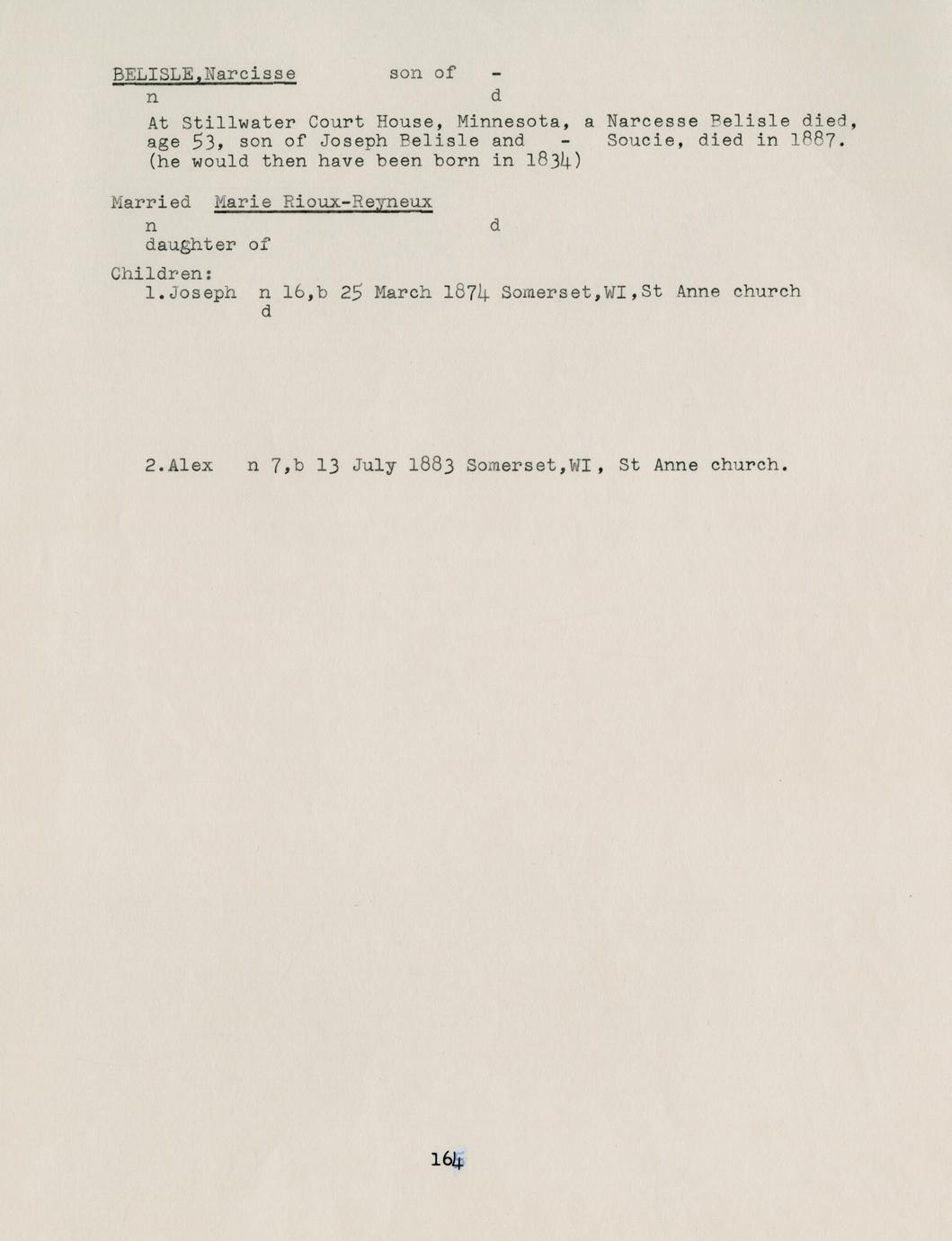 BELISLE,Narcisse son of -
n d

At Stillwater Court House, Minnesota, a Narcesse Belisle died, age 53, son of Joseph Belisle and - Soucie, died in 1887. (he would then have been born in 1834)

Married Marie Rioux-Reyneux
n d
daughter of

Children:
1.Joseph n 16,b 25 March 1874 Somerset,WI,St Anne church
d

2.Alex n 7,b 13 July 1883 Somerset,WI, St Anne church.

164